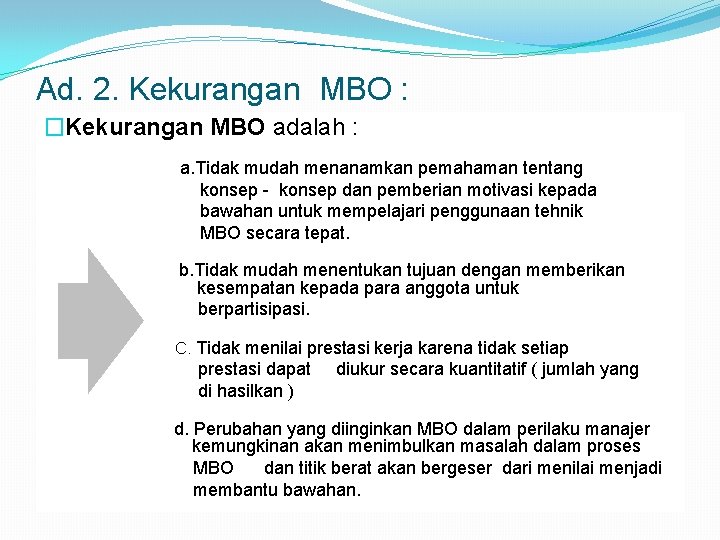 Ad. 2. Kekurangan MBO :

□Kekurangan MBO adalah :

a.Tidak mudah menanamkan pemahaman tentang konsep - konsep dan pemberian motivasi kepada bawahan untuk mempelajari penggunaan tehnik MBO secara tepat.

b.Tidak mudah menentukan tujuan dengan memberikan kesempatan kepada para anggota untuk berpartisipasi.

C. Tidak menilai prestasi kerja karena tidak setiap prestasi dapat diukur secara kuantitatif ( jumlah yang di hasilkan )

d. Perubahan yang diinginkan MBO dalam perilaku manajer kemungkinan akan menimbulkan masalah dalam proses MBO dan titik berat akan bergeser dari menilai menjadi membantu bawahan.